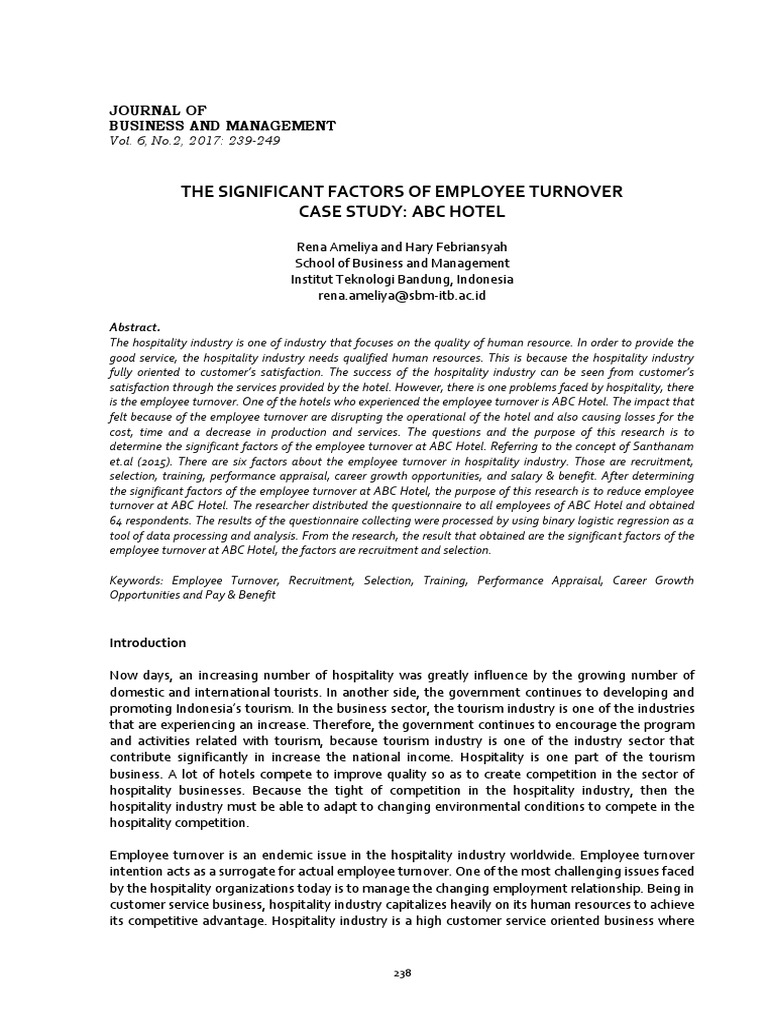 JOURNAL OF
BUSINESS AND MANAGEMENT
Vol. 6, No.2, 2017: 239-249

THE SIGNIFICANT FACTORS OF EMPLOYEE TURNOVER
CASE STUDY: ABC HOTEL

Rena Ameliya and Hary Febriansyah
School of Business and Management
Institut Teknologi Bandung, Indonesia
rena.ameliya@sbm-itb.ac.id

Abstract.
The hospitality industry is one of industry that focuses on the quality of human resource. In order to provide the good service, the hospitality industry needs qualified human resources. This is because the hospitality industry fully oriented to customer's satisfaction. The success of the hospitality industry can be seen from customer's satisfaction through the services provided by the hotel. However, there is one problems faced by hospitality, there is the employee turnover. One of the hotels who experienced the employee turnover is ABC Hotel. The impact that felt because of the employee turnover are disrupting the operational of the hotel and also causing losses for the cost, time and a decrease in production and services. The questions and the purpose of this research is to determine the significant factors of the employee turnover at ABC Hotel. Referring to the concept of Santhanam et.al (2015). There are six factors about the employee turnover in hospitality industry. Those are recruitment, selection, training, performance appraisal, career growth opportunities, and salary & benefit. After determining the significant factors of the employee turnover at ABC Hotel, the purpose of this research is to reduce employee turnover at ABC Hotel. The researcher distributed the questionnaire to all employees of ABC Hotel and obtained 64 respondents. The results of the questionnaire collecting were processed by using binary logistic regression as a tool of data processing and analysis. From the research, the result that obtained are the significant factors of the employee turnover at ABC Hotel, the factors are recruitment and selection.

Keywords: Employee Turnover, Recruitment, Selection, Training, Performance Appraisal, Career Growth Opportunities and Pay & Benefit

Introduction

Now days, an increasing number of hospitality was greatly influence by the growing number of domestic and international tourists. In another side, the government continues to developing and promoting Indonesia's tourism. In the business sector, the tourism industry is one of the industries that are experiencing an increase. Therefore, the government continues to encourage the program and activities related with tourism, because tourism industry is one of the industry sector that contribute significantly in increase the national income. Hospitality is one part of the tourism business. A lot of hotels compete to improve quality so as to create competition in the sector of hospitality businesses. Because the tight of competition in the hospitality industry, then the hospitality industry must be able to adapt to changing environmental conditions to compete in the hospitality competition.

Employee turnover is an endemic issue in the hospitality industry worldwide. Employee turnover intention acts as a surrogate for actual employee turnover. One of the most challenging issues faced by the hospitality organizations today is to manage the changing employment relationship. Being in customer service business, hospitality industry capitalizes heavily on its human resources to achieve its competitive advantage. Hospitality industry is a high customer service oriented business where

238